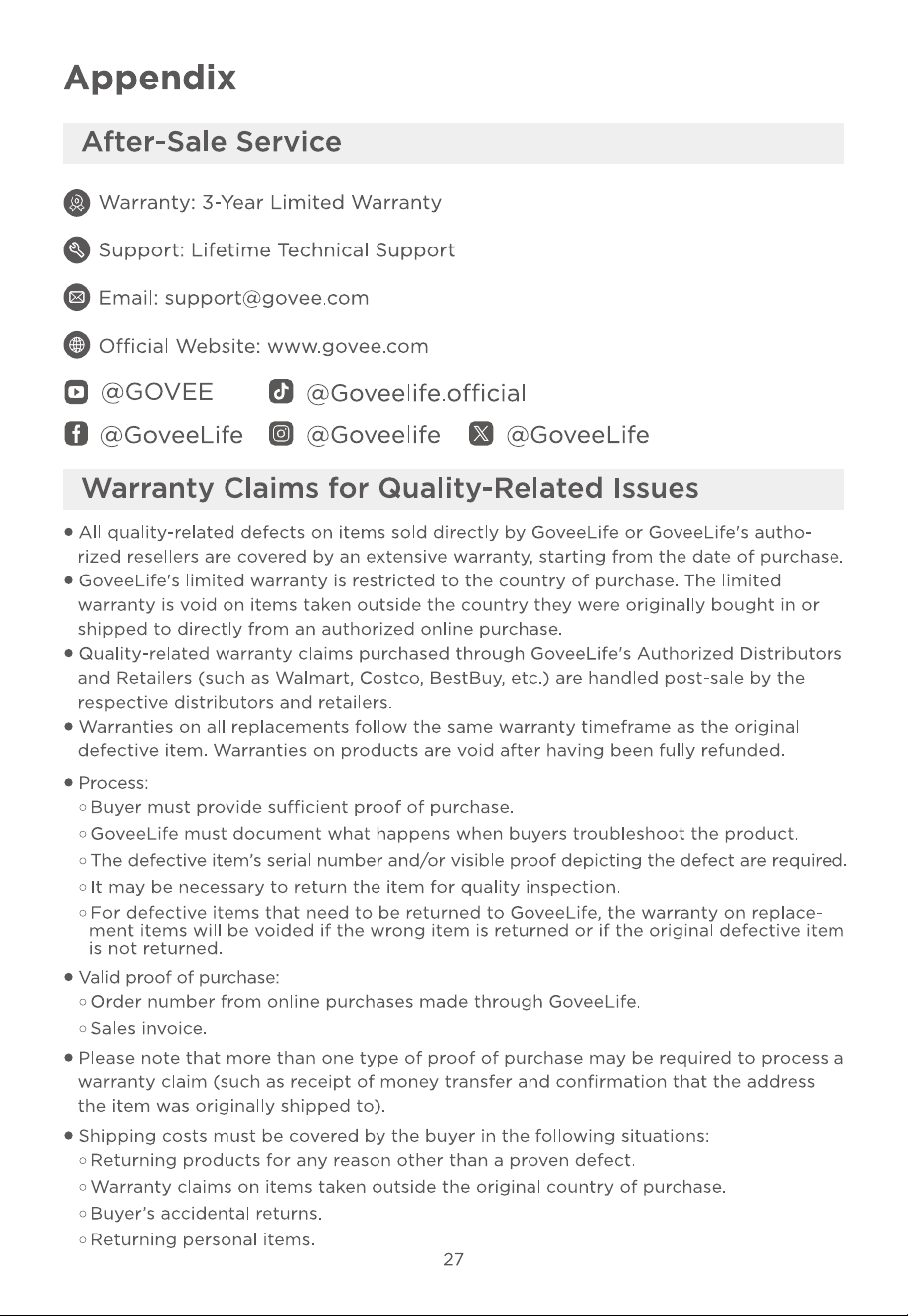 Appendix

After-Sale Service

Warranty: 3-Year Limited Warranty

Support: Lifetime Technical Support

Email: support@govee.com

Official Website: www.govee.com

@GOVEE
@Goveelife.official

@GoveeLife
@Goveelife
@GoveeLife

Warranty Claims for Quality-Related Issues

• All quality-related defects on items sold directly by GoveeLife or GoveeLife's authorized resellers are covered by an extensive warranty, starting from the date of purchase.
• GoveeLife's limited warranty is restricted to the country of purchase. The limited warranty is void on items taken outside the country they were originally bought in or shipped to directly from an authorized online purchase.
• Quality-related warranty claims purchased through GoveeLife's Authorized Distributors and Retailers (such as Walmart, Costco, BestBuy, etc.) are handled post-sale by the respective distributors and retailers.
• Warranties on all replacements follow the same warranty timeframe as the original defective item. Warranties on products are void after having been fully refunded.
• Process:
◦ Buyer must provide sufficient proof of purchase.
◦ GoveeLife must document what happens when buyers troubleshoot the product.
◦ The defective item's serial number and/or visible proof depicting the defect are required.
◦ It may be necessary to return the item for quality inspection.
◦ For defective items that need to be returned to GoveeLife, the warranty on replacement items will be voided if the wrong item is returned or if the original defective item is not returned.
• Valid proof of purchase:
◦ Order number from online purchases made through GoveeLife.
◦ Sales invoice.
• Please note that more than one type of proof of purchase may be required to process a warranty claim (such as receipt of money transfer and confirmation that the address the item was originally shipped to).
• Shipping costs must be covered by the buyer in the following situations:
◦ Returning products for any reason other than a proven defect.
◦ Warranty claims on items taken outside the original country of purchase.
◦ Buyer's accidental returns.
◦ Returning personal items.

27